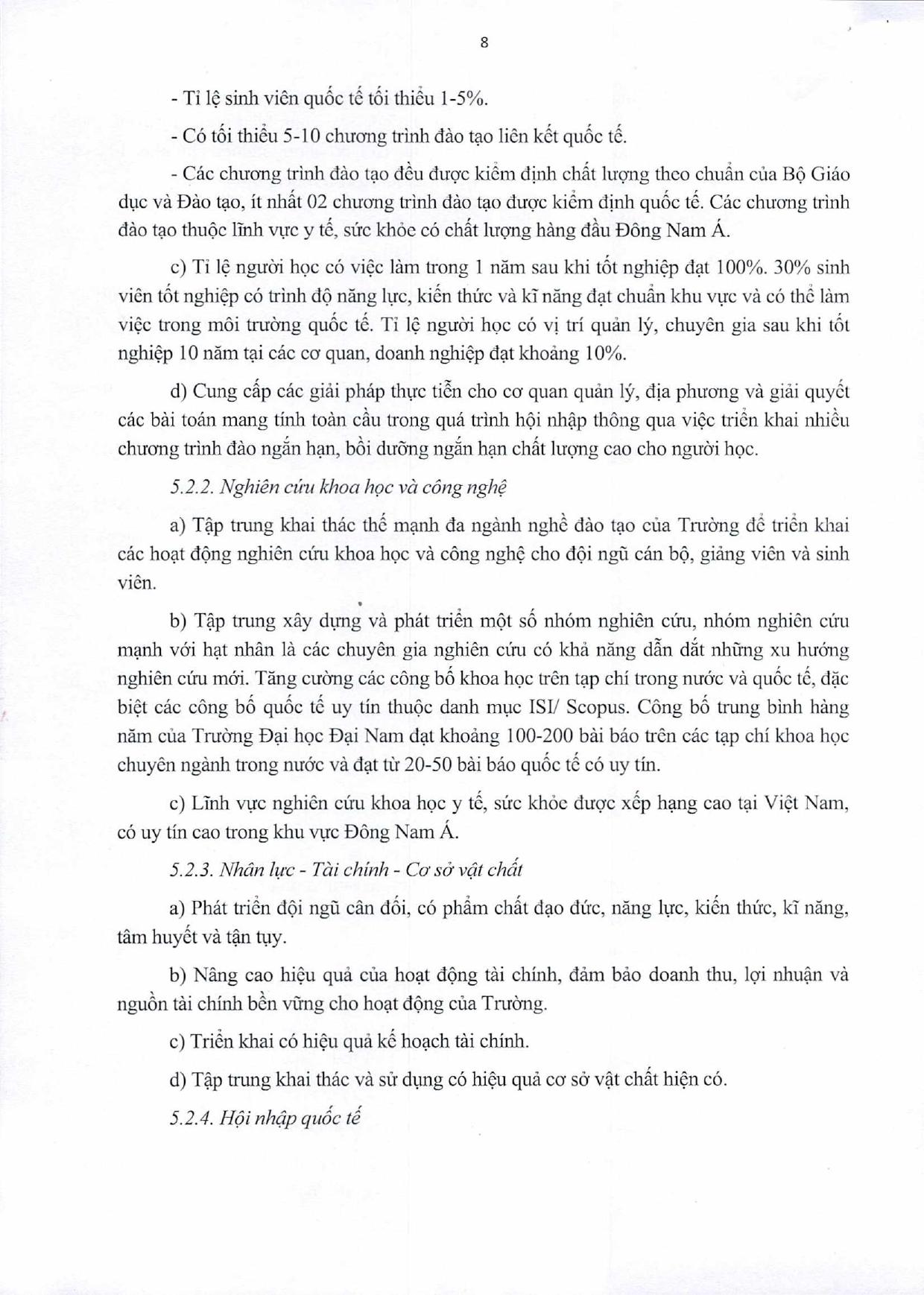 8

- Tỉ lệ sinh viên quốc tế tối thiểu 1-5%.

- Có tối thiểu 5-10 chương trình đào tạo liên kết quốc tế.

- Các chương trình đào tạo đều được kiểm định chất lượng theo chuẩn của Bộ Giáo dục và Đào tạo, ít nhất 02 chương trình đào tạo được kiểm định quốc tế. Các chương trình đào tạo thuộc lĩnh vực y tế, sức khỏe có chất lượng hàng đầu Đông Nam Á.

c) Tỉ lệ người học có việc làm trong 1 năm sau khi tốt nghiệp đạt 100%. 30% sinh viên tốt nghiệp có trình độ năng lực, kiến thức và kĩ năng đạt chuẩn khu vực và có thể làm việc trong môi trường quốc tế. Tỉ lệ người học có vị trí quản lý, chuyên gia sau khi tốt nghiệp 10 năm tại các cơ quan, doanh nghiệp đạt khoảng 10%.

d) Cung cấp các giải pháp thực tiễn cho cơ quan quản lý, địa phương và giải quyết các bài toán mang tính toàn cầu trong quá trình hội nhập thông qua việc triển khai nhiều chương trình đào ngắn hạn, bồi dưỡng ngắn hạn chất lượng cao cho người học.

5.2.2. Nghiên cứu khoa học và công nghệ

a) Tập trung khai thác thế mạnh đa ngành nghề đào tạo của Trường để triển khai các hoạt động nghiên cứu khoa học và công nghệ cho đội ngũ cán bộ, giảng viên và sinh viên.

b) Tập trung xây dựng và phát triển một số nhóm nghiên cứu, nhóm nghiên cứu mạnh với hạt nhân là các chuyên gia nghiên cứu có khả năng dẫn dắt những xu hướng nghiên cứu mới. Tăng cường các công bố khoa học trên tạp chí trong nước và quốc tế, đặc biệt các công bố quốc tế uy tín thuộc danh mục ISI/ Scopus. Công bố trung bình hàng năm của Trường Đại học Đại Nam đạt khoảng 100-200 bài báo trên các tạp chí khoa học chuyên ngành trong nước và đạt từ 20-50 bài báo quốc tế có uy tín.

c) Lĩnh vực nghiên cứu khoa học y tế, sức khỏe được xếp hạng cao tại Việt Nam, có uy tín cao trong khu vực Đông Nam Á.

5.2.3. Nhân lực - Tài chính - Cơ sở vật chất

a) Phát triển đội ngũ cân đối, có phẩm chất đạo đức, năng lực, kiến thức, kĩ năng, tâm huyết và tận tụy.

b) Nâng cao hiệu quả của hoạt động tài chính, đảm bảo doanh thu, lợi nhuận và nguồn tài chính bền vững cho hoạt động của Trường.

c) Triển khai có hiệu quả kế hoạch tài chính.

d) Tập trung khai thác và sử dụng có hiệu quả cơ sở vật chất hiện có.

5.2.4. Hội nhập quốc tế